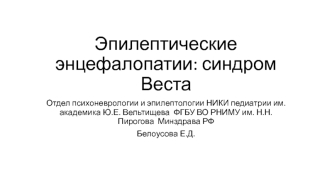 Эпилептические энцефалопатии: синдром Веста

Отдел психоневрологии и эпилептологии НИКИ педиатрии им. академика Ю.Е. Вельтищева ФГБУ ВО РНИМУ им. Н.Н. Пирогова Минздрава РФ

Белоусова Е.Д.